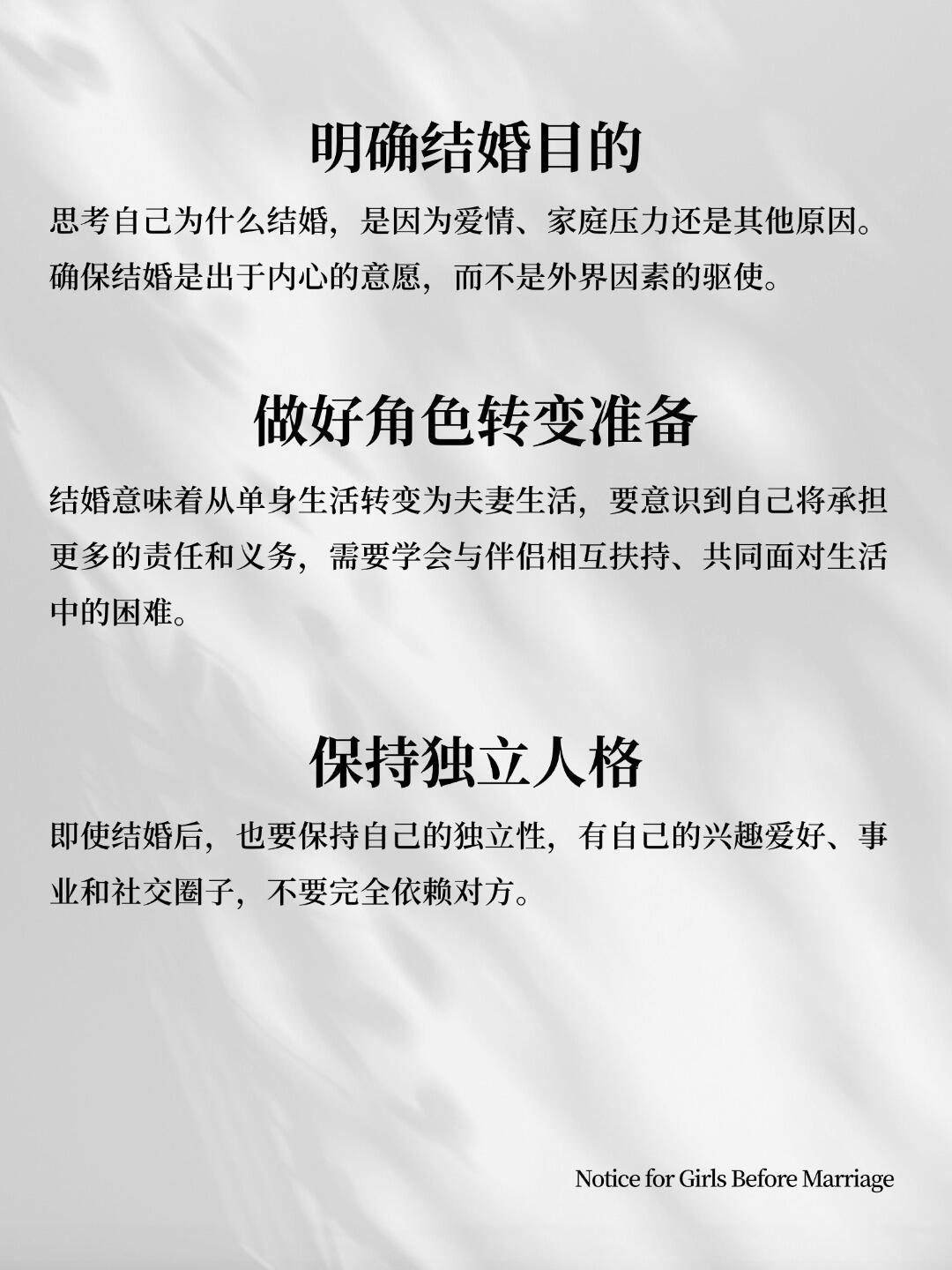 明确结婚目的

思考自己为什么结婚，是因为爱情、家庭压力还是其他原因。确保结婚是出于内心的意愿，而不是外界因素的驱使。

做好角色转变准备

结婚意味着从单身生活转变为夫妻生活，要意识到自己将承担更多的责任和义务，需要学会与伴侣相互扶持、共同面对生活中的困难。

保持独立人格

即使结婚后，也要保持自己的独立性，有自己的兴趣爱好、事业和社交圈子，不要完全依赖对方。

Notice for Girls Before Marriage